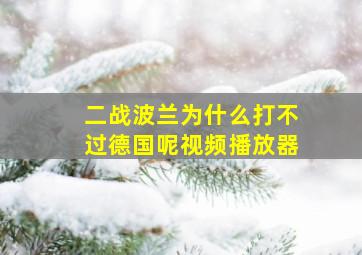 二战波兰为什么打不过德国呢视频播放器